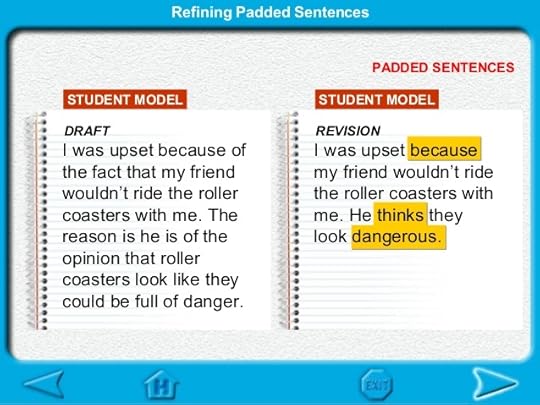 Refining Padded Sentences

PADDED SENTENCES

STUDENT MODEL

DRAFT

I was upset because of the fact that my friend wouldn't ride the roller coasters with me. The reason is he is of the opinion that roller coasters look like they could be full of danger.

STUDENT MODEL

REVISION

I was upset because my friend wouldn't ride the roller coasters with me. He thinks they look dangerous.

H

EXIT